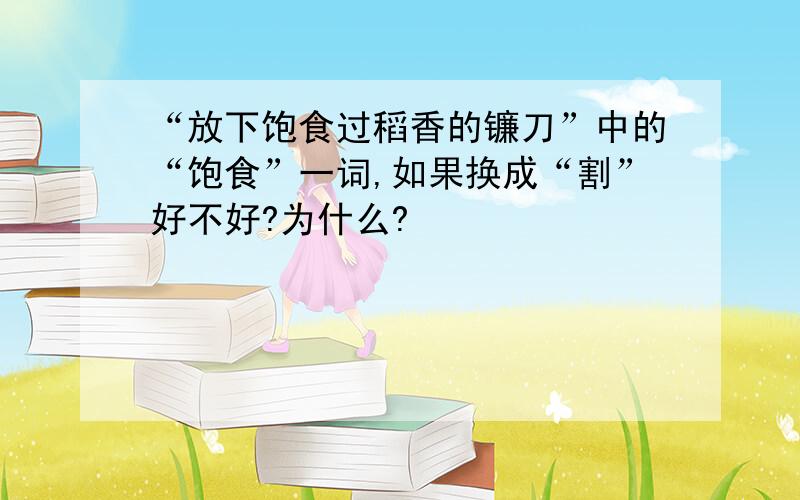 “放下饱食过稻香的镰刀”中的“饱食”一词,如果换成“割”好不好?为什么?